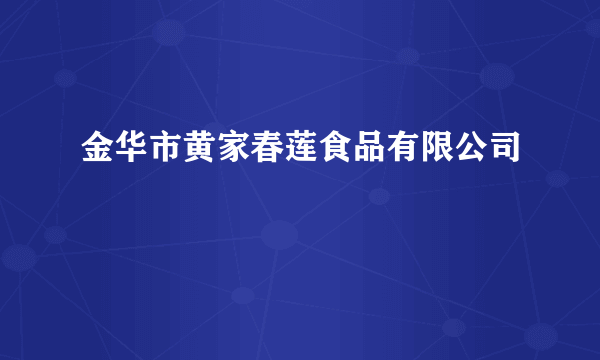 金华市黄家春莲食品有限公司